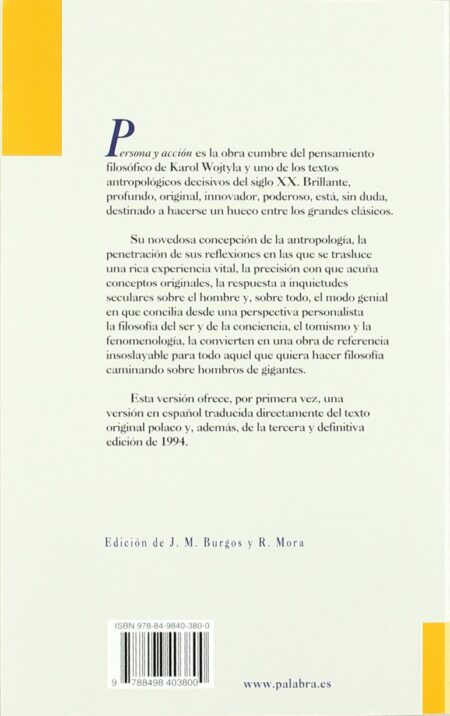 Persona y acción es la obra cumbre del pensamiento filosófico de Karol Wojtyla y uno de los textos antropológicos decisivos del siglo XX. Brillante, profundo, original, innovador, poderoso, está, sin duda, destinado a hacerse un hueco entre los grandes clásicos.

Su novedosa concepción de la antropología, la penetración de sus reflexiones en las que se trasluce una rica experiencia vital, la precisión con que acuña conceptos originales, la respuesta a inquietudes seculares sobre el hombre y, sobre todo, el modo genial en que concilia desde una perspectiva personalista la filosofía del ser y de la conciencia, el tomismo y la fenomenología, la convierten en una obra de referencia insoslayable para todo aquel que quiera hacer filosofía caminando sobre hombros de gigantes.

Esta versión ofrece, por primera vez, una versión en español traducida directamente del texto original polaco y, además, de la tercera y definitiva edición de 1994.

Edición de J. M. Burgos y R. Mora

ISBN 978-84-9840-380-0

9 788498 403800

www.palabra.es